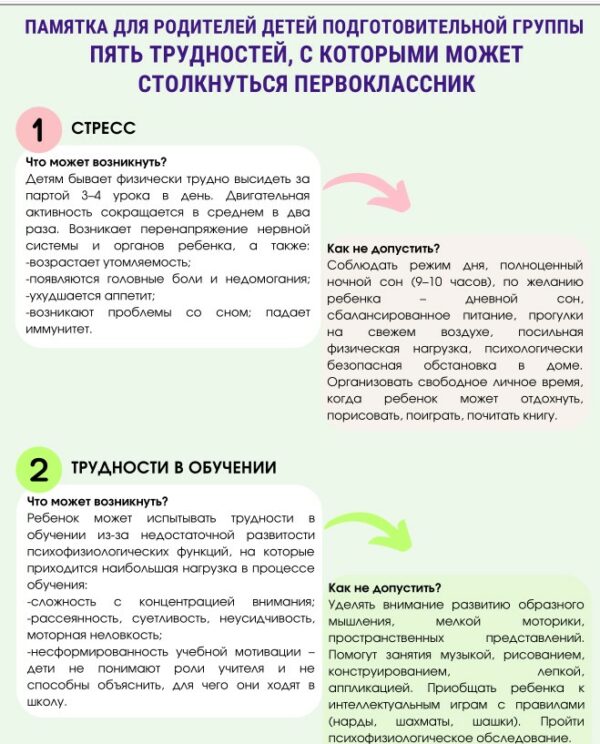 ПАМЯТКА ДЛЯ РОДИТЕЛЕЙ ДЕТЕЙ ПОДГОТОВИТЕЛЬНОЙ ГРУППЫ
ПЯТЬ ТРУДНОСТЕЙ, С КОТОРЫМИ МОЖЕТ СТОЛКНУТЬСЯ ПЕРВОКЛАССНИК

1 СТРЕСС

Что может возникнуть?
Детям бывает физически трудно высидеть за партой 3–4 урока в день. Двигательная активность сокращается в среднем в два раза. Возникает перенапряжение нервной системы и органов ребенка, а также:
-возрастает утомляемость;
-появляются головные боли и недомогания;
-ухудшается аппетит;
-возникают проблемы со сном; падает иммунитет.

Как не допустить?
Соблюдать режим дня, полноценный ночной сон (9–10 часов), по желанию ребенка – дневной сон, сбалансированное питание, прогулки на свежем воздухе, посильная физическая нагрузка, психологически безопасная обстановка в доме. Организовать свободное личное время, когда ребенок может отдохнуть, порисовать, поиграть, почитать книгу.

2 ТРУДНОСТИ В ОБУЧЕНИИ

Что может возникнуть?
Ребенок может испытывать трудности в обучении из-за недостаточной развитости психофизиологических функций, на которые приходится наибольшая нагрузка в процессе обучения:
-сложность с концентрацией внимания;
-рассеянность, суетливость, неусидчивость, моторная неловкость;
-несформированность учебной мотивации – дети не понимают роли учителя и не способны объяснить, для чего они ходят в школу.

Как не допустить?
Уделять внимание развитию образного мышления, мелкой моторики, пространственных представлений. Помогут занятия музыкой, рисованием, конструированием, лепкой, аппликацией. Приобщать ребенка к интеллектуальным играм с правилами (нарды, шахматы, шашки). Пройти психофизиологическое обследование.